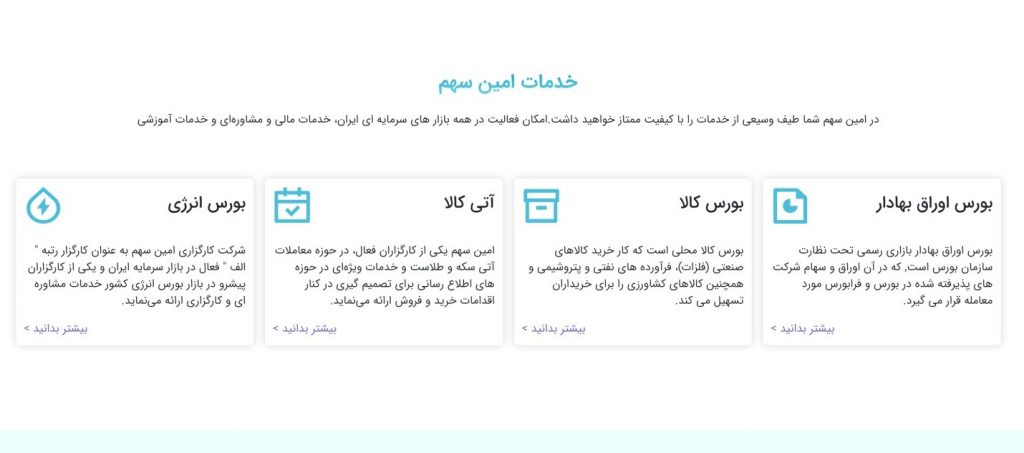 خدمات امین سهم

در امین سهم شما طیف وسیعی از خدمات را با کیفیت ممتاز خواهید داشت.امکان فعالیت در همه بازار های سرمایه ای ایران، خدمات مالی و مشاوره‌ای و خدمات آموزشی

بورس اوراق بهادار

بورس اوراق بهادار بازاری رسمی تحت نظارت سازمان بورس است، که در آن اوراق و سهام شرکت های پذیرفته شده در بورس و فرابورس مورد معامله قرار می گیرد.

بیشتر بدانید >

بورس کالا

بورس کالا محلی است که کار خرید کالاهای صنعتی (فلزات)، فرآورده های نفتی و پتروشیمی و همچنین کالاهای کشاورزی را برای خریداران تسهیل می کند.

بیشتر بدانید >

آتی کالا

امین سهم یکی از کارگزاران فعال، در حوزه معاملات آتی سکه و طلاست و خدمات ویژه‌ای در حوزه های اطلاع رسانی برای تصمیم گیری در کنار اقدامات خرید و فروش ارائه می‌نماید.

بیشتر بدانید >

بورس انرژی

شرکت کارگزاری امین سهم به عنوان کارگزار رتبه " الف " فعال در بازار سرمایه ایران و یکی از کارگزاران پیشرو در بازار بورس انرژی کشور خدمات مشاوره ای و کارگزاری ارائه می‌نماید.

بیشتر بدانید >